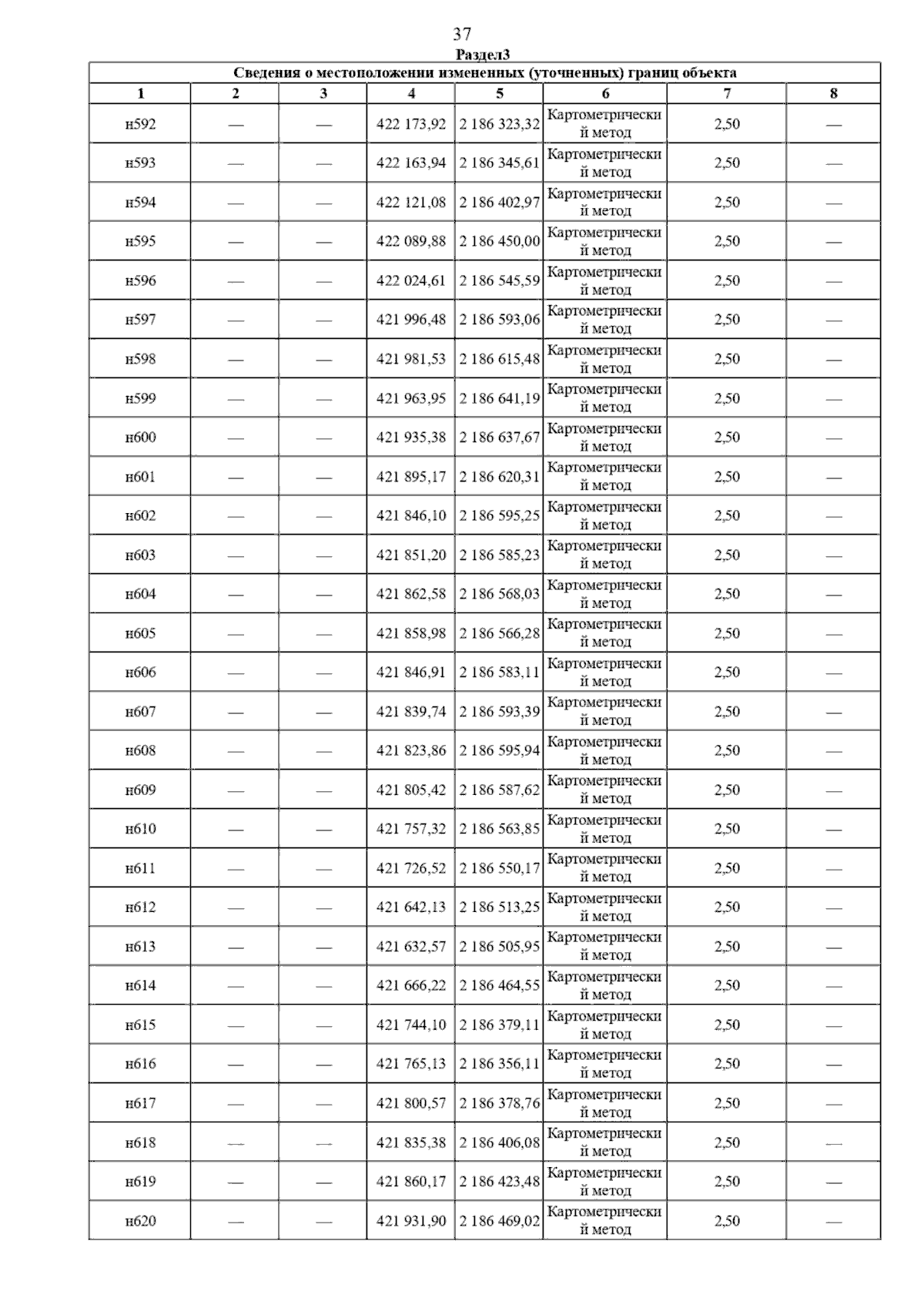 37

Раздел3

Сведения о местоположении измененных (уточненных) границ объекта

| 1 | 2 | 3 | 4 | 5 | 6 | 7 | 8 |
|---|---|---|---|---|---|---|---|
| н592 | — | — | 422 173,92 | 2 186 323,32 | Картометрический метод | 2,50 | — |
| н593 | — | — | 422 163,94 | 2 186 345,61 | Картометрический метод | 2,50 | — |
| н594 | — | — | 422 121,08 | 2 186 402,97 | Картометрический метод | 2,50 | — |
| н595 | — | — | 422 089,88 | 2 186 450,00 | Картометрический метод | 2,50 | — |
| н596 | — | — | 422 024,61 | 2 186 545,59 | Картометрический метод | 2,50 | — |
| н597 | — | — | 421 996,48 | 2 186 593,06 | Картометрический метод | 2,50 | — |
| н598 | — | — | 421 981,53 | 2 186 615,48 | Картометрический метод | 2,50 | — |
| н599 | — | — | 421 963,95 | 2 186 641,19 | Картометрический метод | 2,50 | — |
| н600 | — | — | 421 935,38 | 2 186 637,67 | Картометрический метод | 2,50 | — |
| н601 | — | — | 421 895,17 | 2 186 620,31 | Картометрический метод | 2,50 | — |
| н602 | — | — | 421 846,10 | 2 186 595,25 | Картометрический метод | 2,50 | — |
| н603 | — | — | 421 851,20 | 2 186 585,23 | Картометрический метод | 2,50 | — |
| н604 | — | — | 421 862,58 | 2 186 568,03 | Картометрический метод | 2,50 | — |
| н605 | — | — | 421 858,98 | 2 186 566,28 | Картометрический метод | 2,50 | — |
| н606 | — | — | 421 846,91 | 2 186 583,11 | Картометрический метод | 2,50 | — |
| н607 | — | — | 421 839,74 | 2 186 593,39 | Картометрический метод | 2,50 | — |
| н608 | — | — | 421 823,86 | 2 186 595,94 | Картометрический метод | 2,50 | — |
| н609 | — | — | 421 805,42 | 2 186 587,62 | Картометрический метод | 2,50 | — |
| н610 | — | — | 421 757,32 | 2 186 563,85 | Картометрический метод | 2,50 | — |
| н611 | — | — | 421 726,52 | 2 186 550,17 | Картометрический метод | 2,50 | — |
| н612 | — | — | 421 642,13 | 2 186 513,25 | Картометрический метод | 2,50 | — |
| н613 | — | — | 421 632,57 | 2 186 505,95 | Картометрический метод | 2,50 | — |
| н614 | — | — | 421 666,22 | 2 186 464,55 | Картометрический метод | 2,50 | — |
| н615 | — | — | 421 744,10 | 2 186 379,11 | Картометрический метод | 2,50 | — |
| н616 | — | — | 421 765,13 | 2 186 356,11 | Картометрический метод | 2,50 | — |
| н617 | — | — | 421 800,57 | 2 186 378,76 | Картометрический метод | 2,50 | — |
| н618 | — | — | 421 835,38 | 2 186 406,08 | Картометрический метод | 2,50 | — |
| н619 | — | — | 421 860,17 | 2 186 423,48 | Картометрический метод | 2,50 | — |
| н620 | — | — | 421 931,90 | 2 186 469,02 | Картометрический метод | 2,50 | — |